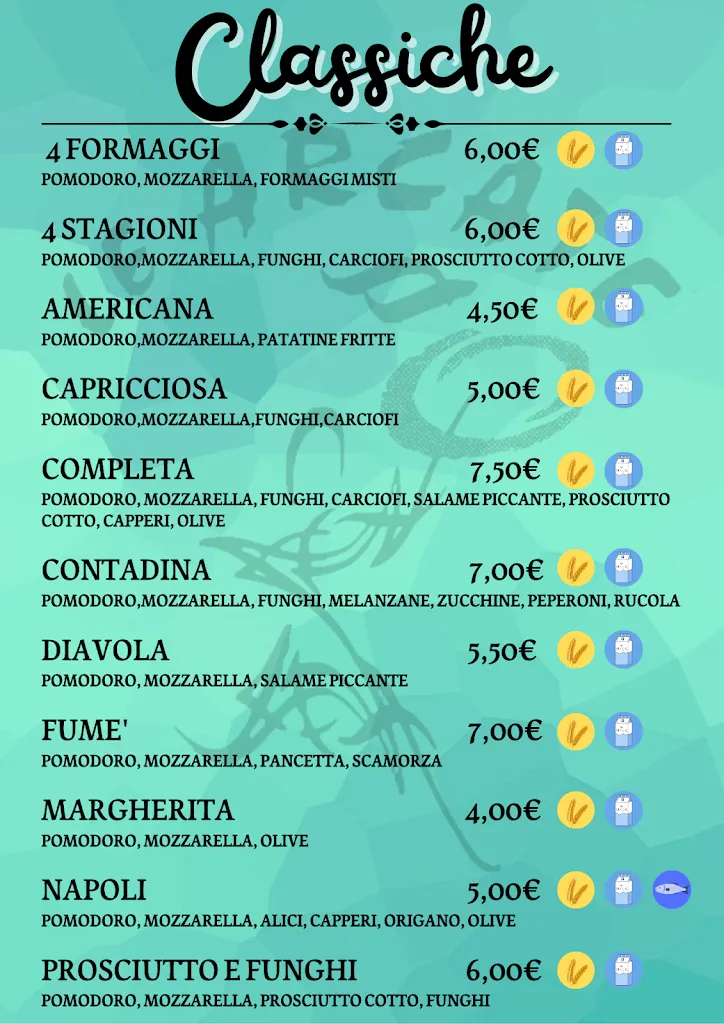 Classiche

4 FORMAGGI 6,00€
POMODORO, MOZZARELLA, FORMAGGI MISTI

4 STAGIONI 6,00€
POMODORO,MOZZARELLA, FUNGHI, CARCIOFI, PROSCIUTTO COTTO, OLIVE

AMERICANA 4,50€
POMODORO,MOZZARELLA, PATATINE FRITTE

CAPRICCIOSA 5,00€
POMODORO,MOZZARELLA,FUNGHI,CARCIOFI

COMPLETA 7,50€
POMODORO, MOZZARELLA, FUNGHI, CARCIOFI, SALAME PICCANTE, PROSCIUTTO COTTO, CAPPERI, OLIVE

CONTADINA 7,00€
POMODORO,MOZZARELLA, FUNGHI, MELANZANE, ZUCCHINE, PEPERONI, RUCOLA

DIAVOLA 5,50€
POMODORO, MOZZARELLA, SALAME PICCANTE

FUME' 7,00€
POMODORO, MOZZARELLA, PANCETTA, SCAMORZA

MARGHERITA 4,00€
POMODORO, MOZZARELLA, OLIVE

NAPOLI 5,00€
POMODORO, MOZZARELLA, ALICI, CAPPERI, ORIGANO, OLIVE

PROSCIUTTO E FUNGHI 6,00€
POMODORO, MOZZARELLA, PROSCIUTTO COTTO, FUNGHI